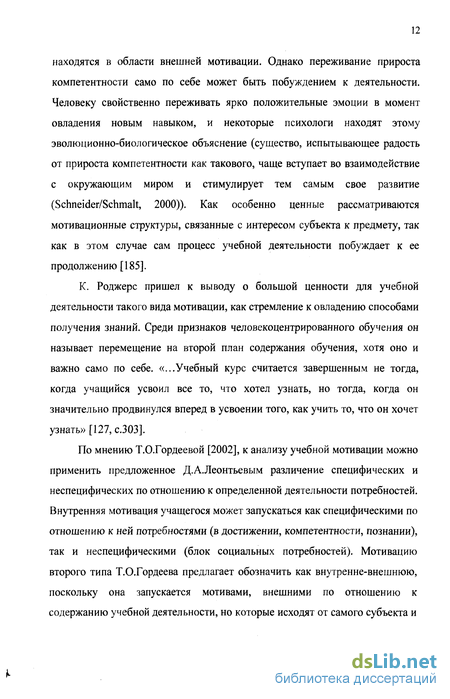 12

находятся в области внешней мотивации. Однако переживание прироста компетентности само по себе может быть побуждением к деятельности. Человеку свойственно переживать ярко положительные эмоции в момент овладения новым навыком, и некоторые психологи находят этому эволюционно-биологическое объяснение (существо, испытывающее радость от прироста компетентности как такового, чаще вступает во взаимодействие с окружающим миром и стимулирует тем самым свое развитие (Schneider/Schmalt, 2000)). Как особенно ценные рассматриваются мотивационные структуры, связанные с интересом субъекта к предмету, так как в этом случае сам процесс учебной деятельности побуждает к ее продолжению [185].

К. Роджерс пришел к выводу о большой ценности для учебной деятельности такого вида мотивации, как стремление к овладению способами получения знаний. Среди признаков человекоцентрированного обучения он называет перемещение на второй план содержания обучения, хотя оно и важно само по себе. «…Учебный курс считается завершенным не тогда, когда учащийся усвоил все то, что хотел узнать, но тогда, когда он значительно продвинулся вперед в усвоении того, как учить то, что он хочет узнать» [127, с.303].

По мнению Т.О.Гордеевой [2002], к анализу учебной мотивации можно применить предложенное Д.А.Леонтьевым различение специфических и неспецифических по отношению к определенной деятельности потребностей. Внутренняя мотивация учащегося может запускаться как специфическими по отношению к ней потребностями (в достижении, компетентности, познании), так и неспецифическими (блок социальных потребностей). Мотивацию второго типа Т.О.Гордеева предлагает обозначить как внутренне-внешнюю, поскольку она запускается мотивами, внешними по отношению к содержанию учебной деятельности, но которые исходят от самого субъекта и

dsLib.net
библиотека диссертаций